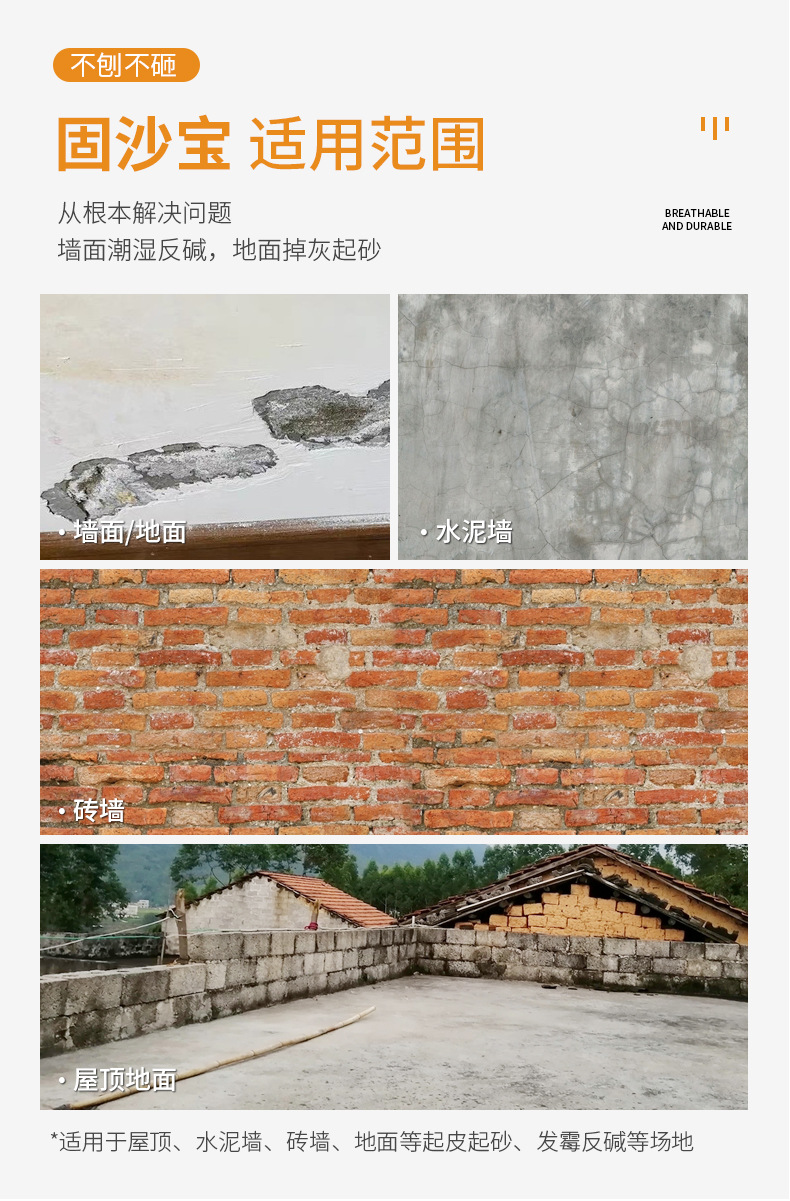 不刨不砸

固沙宝 适用范围

从根本解决问题
墙面潮湿反碱，地面掉灰起砂

BREATHABLE
AND DURABLE

• 墙面/地面

• 水泥墙

• 砖墙

• 屋顶地面

*适用于屋顶、水泥墙、砖墙、地面等起皮起砂、发霉反碱等场地